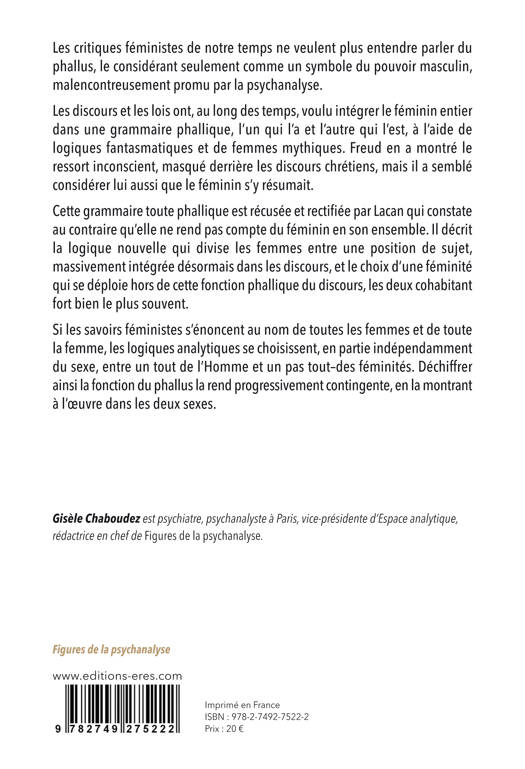 Les critiques féministes de notre temps ne veulent plus entendre parler du phallus, le considérant seulement comme un symbole du pouvoir masculin, malencontreusement promu par la psychanalyse.

Les discours et les lois ont, au long des temps, voulu intégrer le féminin entier dans une grammaire phallique, l'un qui l'a et l'autre qui l'est, à l'aide de logiques fantasmatiques et de femmes mythiques. Freud en a montré le ressort inconscient, masqué derrière les discours chrétiens, mais il a semblé considérer lui aussi que le féminin s'y résumait.

Cette grammaire toute phallique est récusée et rectifiée par Lacan qui constate au contraire qu'elle ne rend pas compte du féminin en son ensemble. Il décrit la logique nouvelle qui divise les femmes entre une position de sujet, massivement intégrée désormais dans les discours, et le choix d'une féminité qui se déploie hors de cette fonction phallique du discours, les deux cohabitant fort bien le plus souvent.

Si les savoirs féministes s'énoncent au nom de toutes les femmes et de toute la femme, les logiques analytiques se choisissent, en partie indépendamment du sexe, entre un tout de l'Homme et un pas tout-des féminités. Déchiffrer ainsi la fonction du phallus la rend progressivement contingente, en la montrant à l'œuvre dans les deux sexes.

Gisèle Chaboudez est psychiatre, psychanalyste à Paris, vice-présidente d'Espace analytique, rédactrice en chef de Figures de la psychanalyse.

Figures de la psychanalyse

www.editions-eres.com

9 782749 275222

Imprimé en France
ISBN : 978-2-7492-7522-2
Prix : 20 €